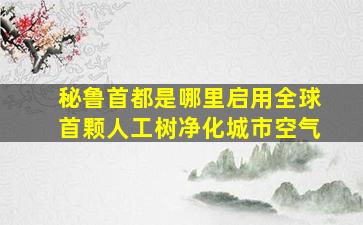 秘鲁首都是哪里启用全球首颗人工树净化城市空气